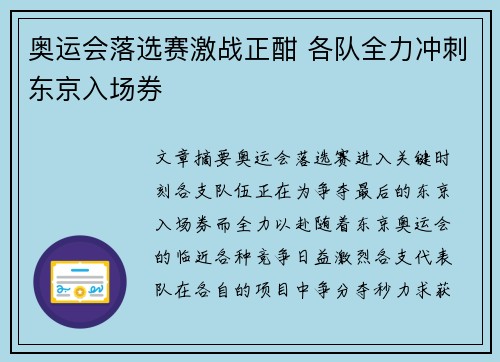 奥运会落选赛激战正酣 各队全力冲刺东京入场券

文章摘要奥运会落选赛进入关键时刻各支队伍正在为争夺最后的东京入场券而全力以赴随着东京奥运会的临近各种竞争日益激烈各支代表队在各自的项目中争分夺秒力求获